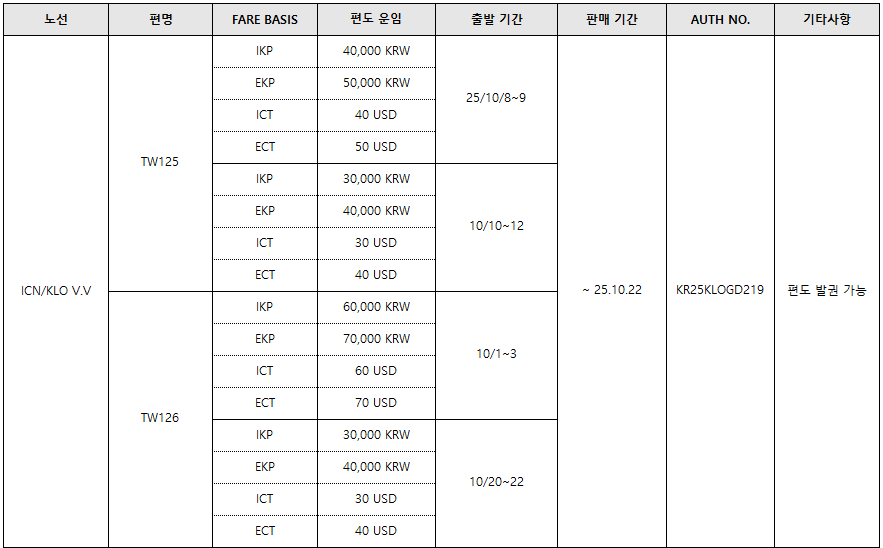 | 노선 | 편명 | FARE BASIS | 편도 운임 | 출발 기간 | 판매 기간 | AUTH NO. | 기타사항 |
|---|---|---|---|---|---|---|---|
| ICN/KLO V.V | TW125 | IKP | 40,000 KRW | 25/10/8~9 | ~ 25.10.22 | KR25KLOGD219 | 편도 발권 가능 |
| | | EKP | 50,000 KRW | | | | |
| | | ICT | 40 USD | | | | |
| | | ECT | 50 USD | | | | |
| | | IKP | 30,000 KRW | 10/10~12 | | | |
| | | EKP | 40,000 KRW | | | | |
| | | ICT | 30 USD | | | | |
| | | ECT | 40 USD | | | | |
| | TW126 | IKP | 60,000 KRW | 10/1~3 | | | |
| | | EKP | 70,000 KRW | | | | |
| | | ICT | 60 USD | | | | |
| | | ECT | 70 USD | | | | |
| | | IKP | 30,000 KRW | 10/20~22 | | | |
| | | EKP | 40,000 KRW | | | | |
| | | ICT | 30 USD | | | | |
| | | ECT | 40 USD | | | | |